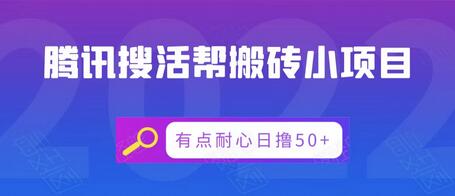 2022

腾讯搜活帮搬砖小项目

有点耐心日撸50+